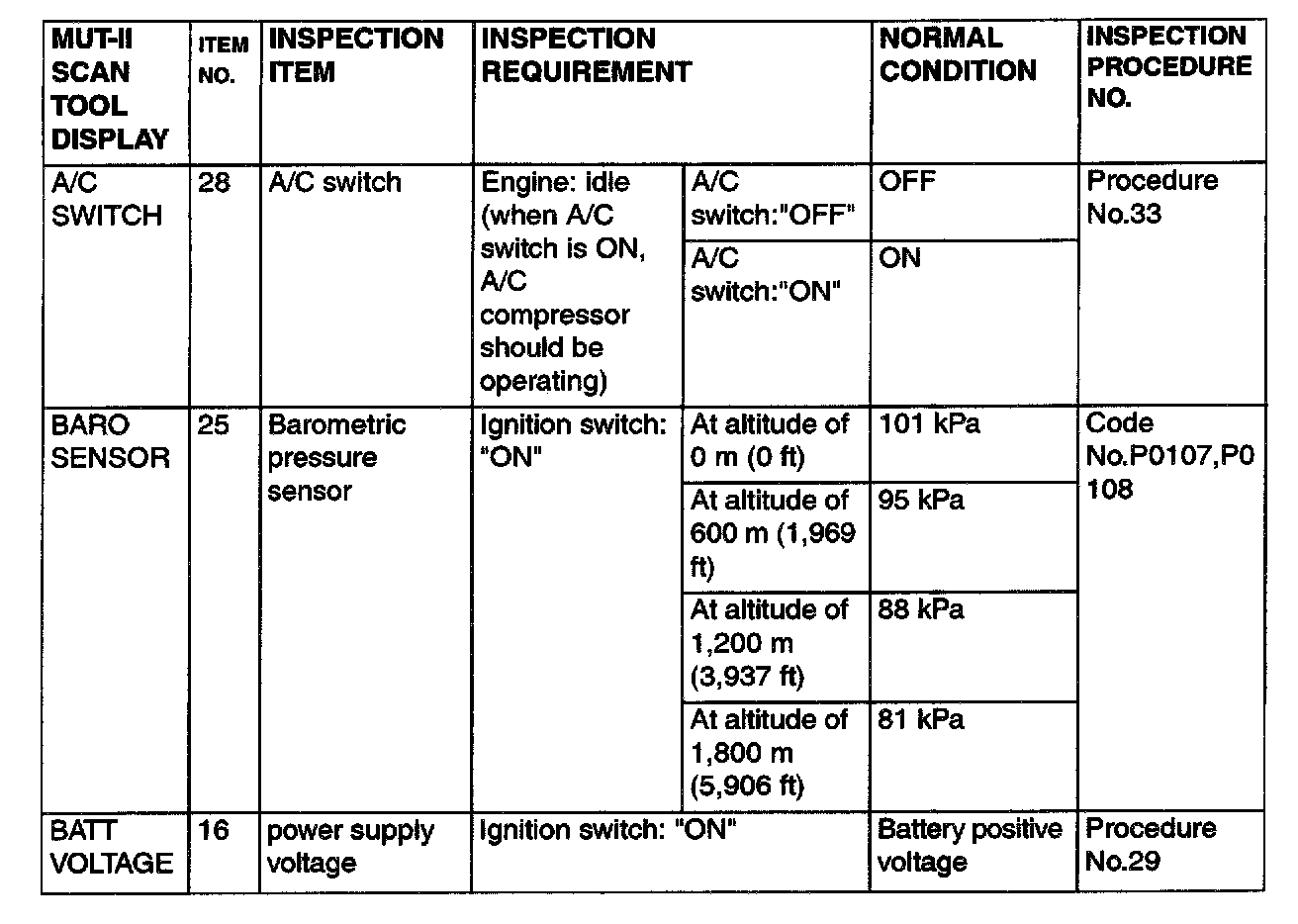 | MUT-II SCAN TOOL DISPLAY | ITEM NO. | INSPECTION ITEM | INSPECTION REQUIREMENT | | NORMAL CONDITION | INSPECTION PROCEDURE NO. |
|---|---|---|---|---|---|---|
| A/C SWITCH | 28 | A/C switch | Engine: idle (when A/C switch is ON, A/C compressor should be operating) | A/C switch:"OFF" | OFF | Procedure No.33 |
| | | | | A/C switch:"ON" | ON | |
| BARO SENSOR | 25 | Barometric pressure sensor | Ignition switch: "ON" | At altitude of 0 m (0 ft) | 101 kPa | Code No.P0107,P0108 |
| | | | | At altitude of 600 m (1,969 ft) | 95 kPa | |
| | | | | At altitude of 1,200 m (3,937 ft) | 88 kPa | |
| | | | | At altitude of 1,800 m (5,906 ft) | 81 kPa | |
| BATT VOLTAGE | 16 | power supply voltage | Ignition switch: "ON" | | Battery positive voltage | Procedure No.29 |